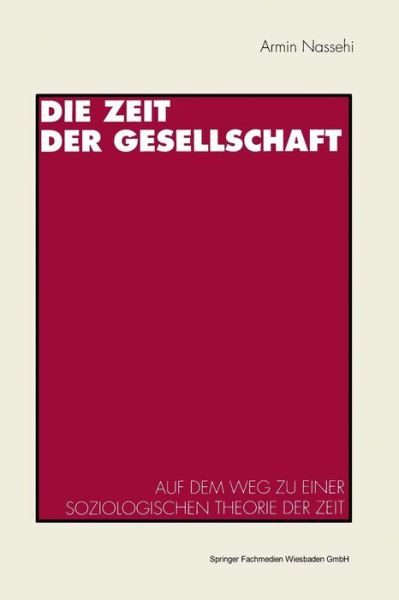 Armin Nassehi

DIE ZEIT
DER GESELLSCHAFT

AUF DEM WEG ZU EINER
SOZIOLOGISCHEN THEORIE DER ZEIT

Springer Fachmedien Wiesbaden GmbH